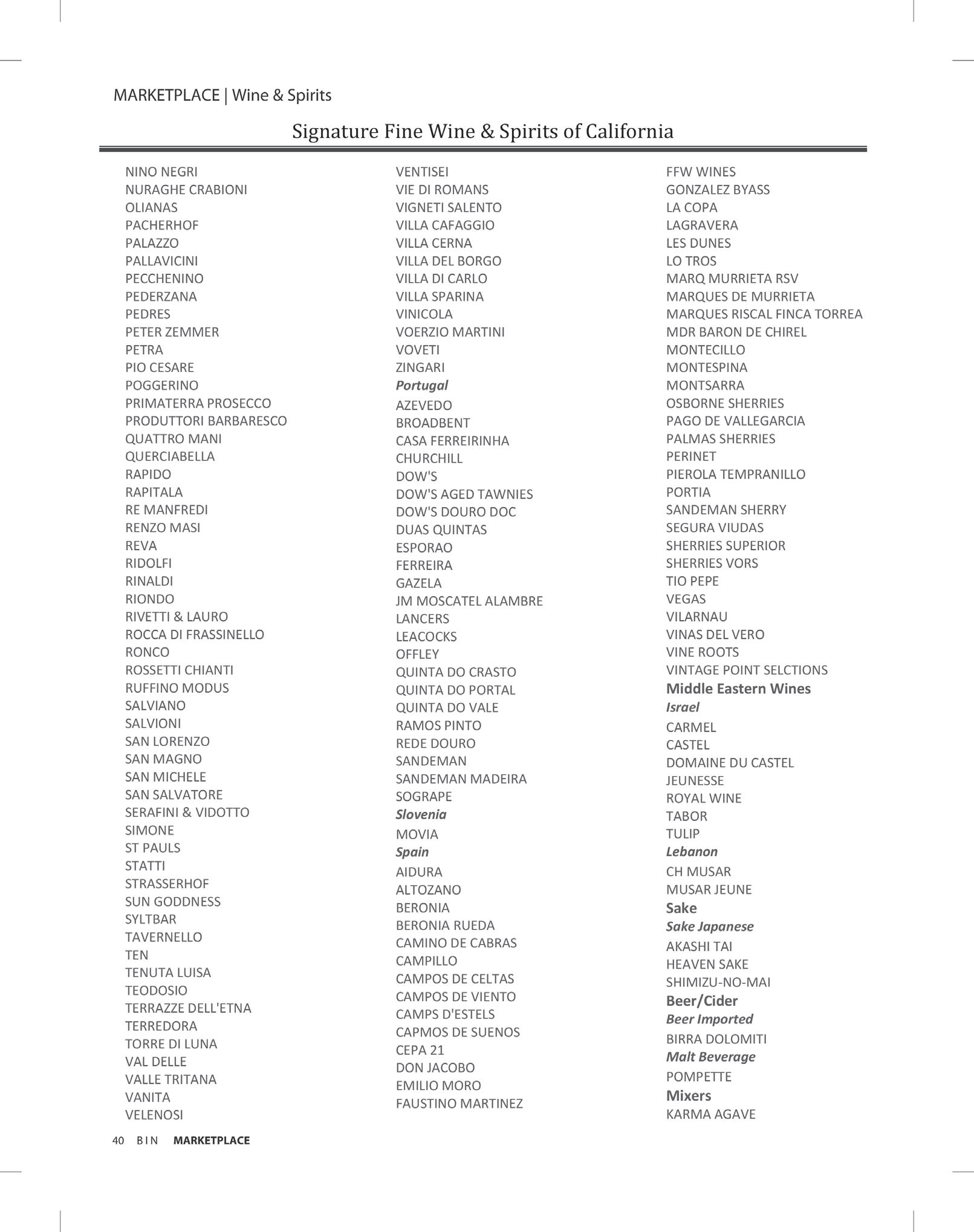 MARKETPLACE | Wine & Spirits

Signature Fine Wine & Spirits of California

NINO NEGRI
NURAGHE CRABIONI
OLIANAS
PACHERHOF
PALAZZO
PALLAVICINI
PECCHENINO
PEDERZANA
PEDRES
PETER ZEMMER
PETRA
PIO CESARE
POGGERINO
PRIMATERRA PROSECCO
PRODUTTORI BARBARESCO
QUATTRO MANI
QUERCIABELLA
RAPIDO
RAPITALA
RE MANFREDI
RENZO MASI
REVA
RIDOLFI
RINALDI
RIONDO
RIVETTI & LAURO
ROCCA DI FRASSINELLO
RONCO
ROSSETTI CHIANTI
RUFFINO MODUS
SALVIANO
SALVIONI
SAN LORENZO
SAN MAGNO
SAN MICHELE
SAN SALVATORE
SERAFINI & VIDOTTO
SIMONE
ST PAULS
STATTI
STRASSERHOF
SUN GODDNESS
SYLTBAR
TAVERNELLO
TEN
TENUTA LUISA
TEODOSIO
TERRAZZE DELL'ETNA
TERREDORA
TORRE DI LUNA
VAL DELLE
VALLE TRITANA
VANITA
VELENOSI

VENTISEI
VIE DI ROMANS
VIGNETI SALENTO
VILLA CAFAGGIO
VILLA CERNA
VILLA DEL BORGO
VILLA DI CARLO
VILLA SPARINA
VINICOLA
VOERZIO MARTINI
VOVETI
ZINGARI
Portugal
AZEVEDO
BROADBENT
CASA FERREIRINHA
CHURCHILL
DOW'S
DOW'S AGED TAWNIES
DOW'S DOURO DOC
DUAS QUINTAS
ESPORAO
FERREIRA
GAZELA
JM MOSCATEL ALAMBRE
LANCERS
LEACOCKS
OFFLEY
QUINTA DO CRASTO
QUINTA DO PORTAL
QUINTA DO VALE
RAMOS PINTO
REDE DOURO
SANDEMAN
SANDEMAN MADEIRA
SOGRAPE
Slovenia
MOVIA
Spain
AIDURA
ALTOZANO
BERONIA
BERONIA RUEDA
CAMINO DE CABRAS
CAMPILLO
CAMPOS DE CELTAS
CAMPOS DE VIENTO
CAMPS D'ESTELS
CAPMOS DE SUENOS
CEPA 21
DON JACOBO
EMILIO MORO
FAUSTINO MARTINEZ

FFW WINES
GONZALEZ BYASS
LA COPA
LAGRAVERA
LES DUNES
LO TROS
MARQ MURRIETA RSV
MARQUES DE MURRIETA
MARQUES RISCAL FINCA TORREA
MDR BARON DE CHIREL
MONTECILLO
MONTESPINA
MONTSARRA
OSBORNE SHERRIES
PAGO DE VALLEGARCIA
PALMAS SHERRIES
PERINET
PIEROLA TEMPRANILLO
PORTIA
SANDEMAN SHERRY
SEGURA VIUDAS
SHERRIES SUPERIOR
SHERRIES VORS
TIO PEPE
VEGAS
VILARNAU
VINAS DEL VERO
VINE ROOTS
VINTAGE POINT SELCTIONS
Middle Eastern Wines
Israel
CARMEL
CASTEL
DOMAINE DU CASTEL
JEUNESSE
ROYAL WINE
TABOR
TULIP
Lebanon
CH MUSAR
MUSAR JEUNE
Sake
Sake Japanese
AKASHI TAI
HEAVEN SAKE
SHIMIZU-NO-MAI
Beer/Cider
Beer Imported
BIRRA DOLOMITI
Malt Beverage
POMPETTE
Mixers
KARMA AGAVE

40 BIN MARKETPLACE